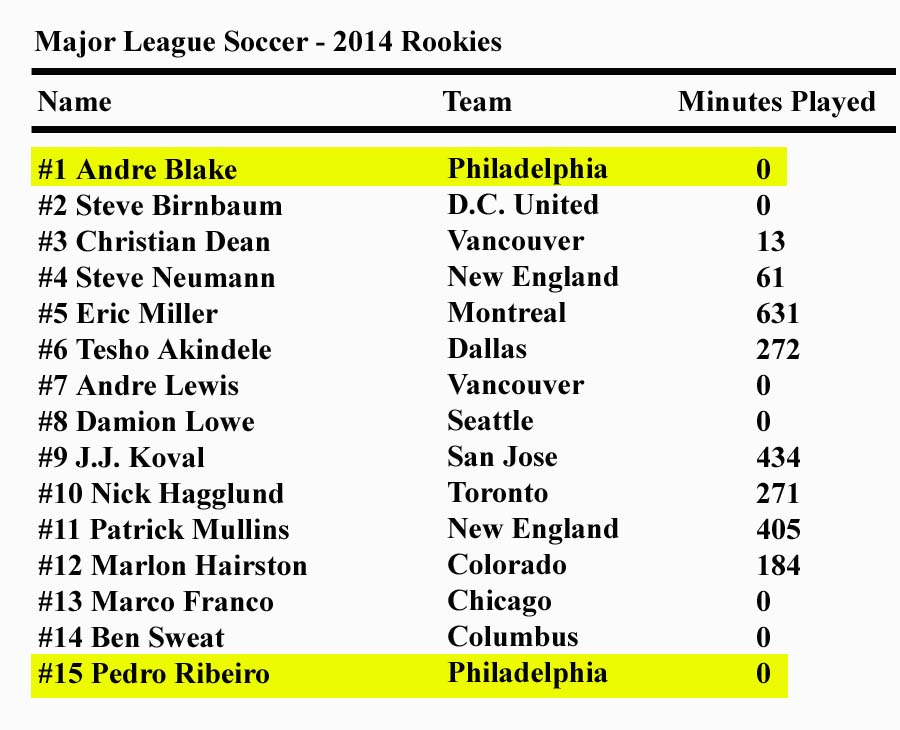 Major League Soccer - 2014 Rookies

| Name | Team | Minutes Played |
|---|---|---|
| #1 Andre Blake | Philadelphia | 0 |
| #2 Steve Birnbaum | D.C. United | 0 |
| #3 Christian Dean | Vancouver | 13 |
| #4 Steve Neumann | New England | 61 |
| #5 Eric Miller | Montreal | 631 |
| #6 Tesho Akindele | Dallas | 272 |
| #7 Andre Lewis | Vancouver | 0 |
| #8 Damion Lowe | Seattle | 0 |
| #9 J.J. Koval | San Jose | 434 |
| #10 Nick Hagglund | Toronto | 271 |
| #11 Patrick Mullins | New England | 405 |
| #12 Marlon Hairston | Colorado | 184 |
| #13 Marco Franco | Chicago | 0 |
| #14 Ben Sweat | Columbus | 0 |
| #15 Pedro Ribeiro | Philadelphia | 0 |